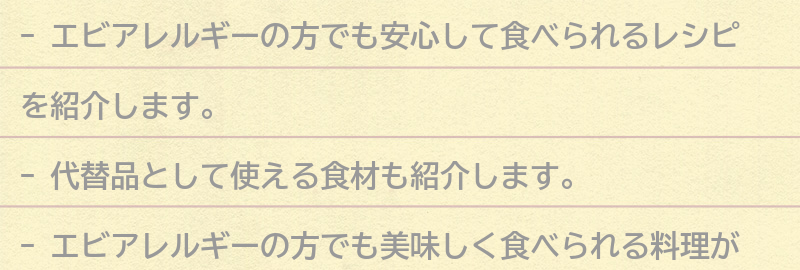 - エビアレルギーの方でも安心して食べられるレシピを紹介します。

- 代替品として使える食材も紹介します。

- エビアレルギーの方でも美味しく食べられる料理が